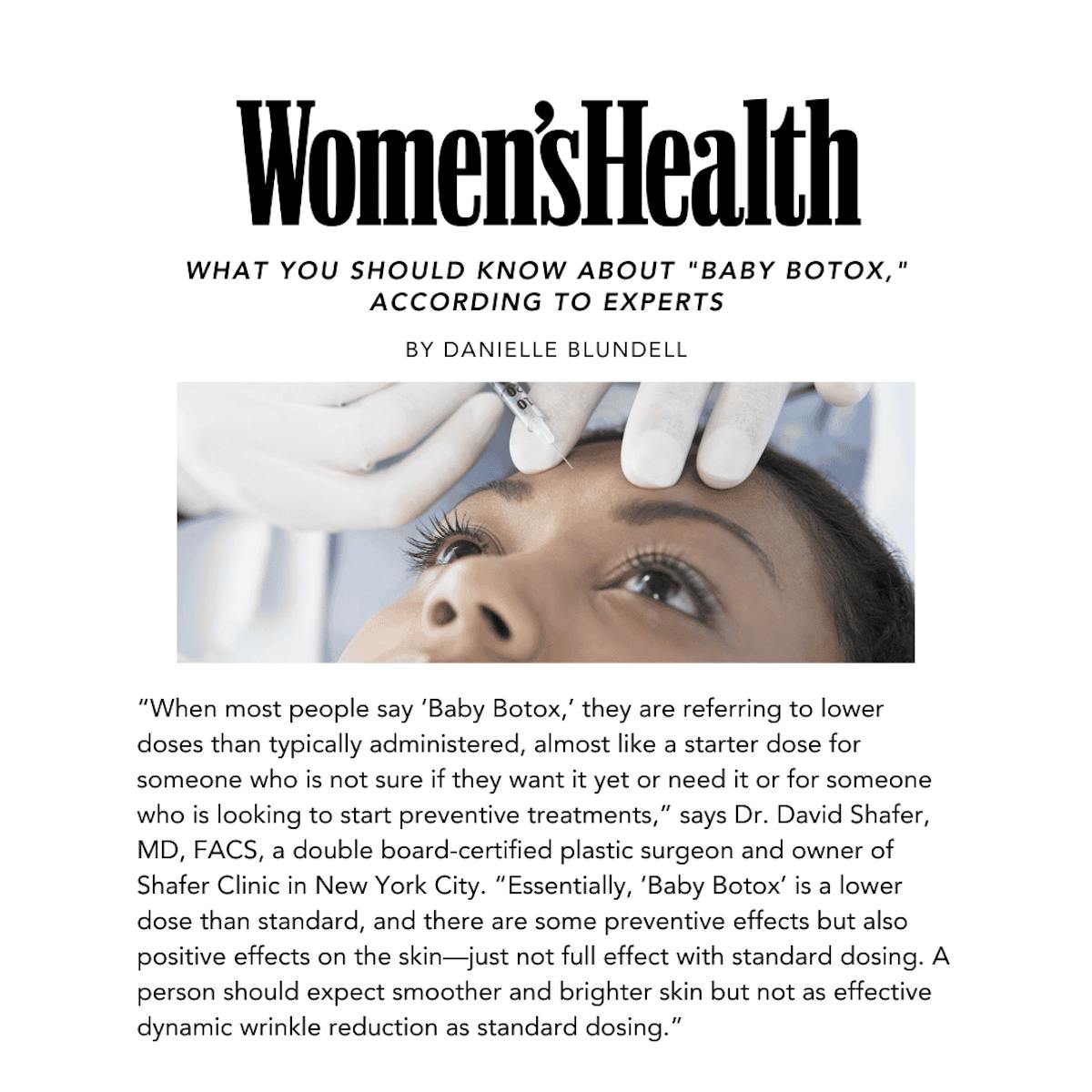 Women'sHealth

WHAT YOU SHOULD KNOW ABOUT "BABY BOTOX," ACCORDING TO EXPERTS

BY DANIELLE BLUNDELL

"When most people say 'Baby Botox,' they are referring to lower doses than typically administered, almost like a starter dose for someone who is not sure if they want it yet or need it or for someone who is looking to start preventive treatments," says Dr. David Shafer, MD, FACS, a double board-certified plastic surgeon and owner of Shafer Clinic in New York City. "Essentially, 'Baby Botox' is a lower dose than standard, and there are some preventive effects but also positive effects on the skin—just not full effect with standard dosing. A person should expect smoother and brighter skin but not as effective dynamic wrinkle reduction as standard dosing."